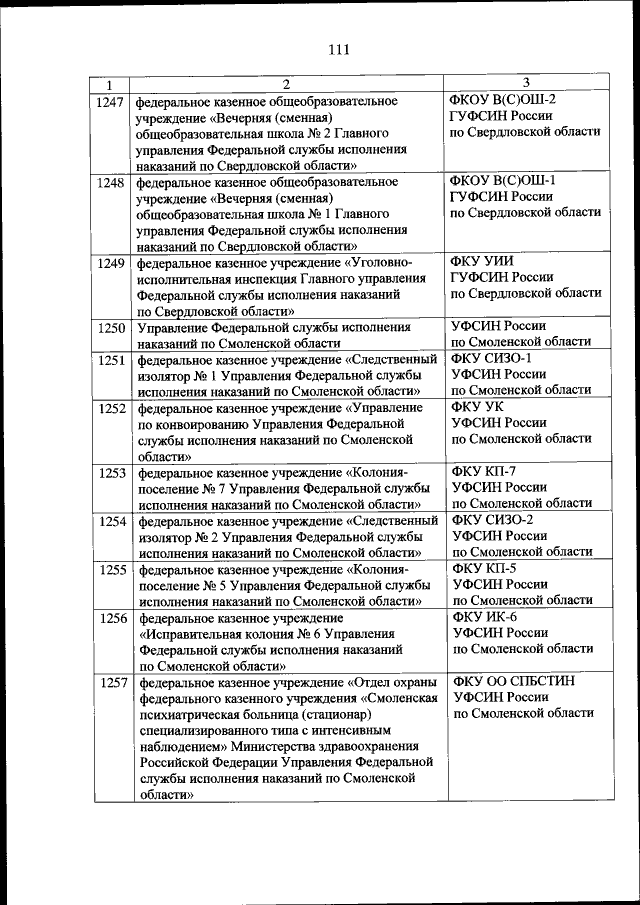 111

| 1 | 2 | 3 |
|---|---|---|
| 1247 | федеральное казенное общеобразовательное учреждение «Вечерняя (сменная) общеобразовательная школа № 2 Главного управления Федеральной службы исполнения наказаний по Свердловской области» | ФКОУ В(С)ОШ-2 ГУФСИН России по Свердловской области |
| 1248 | федеральное казенное общеобразовательное учреждение «Вечерняя (сменная) общеобразовательная школа № 1 Главного управления Федеральной службы исполнения наказаний по Свердловской области» | ФКОУ В(С)ОШ-1 ГУФСИН России по Свердловской области |
| 1249 | федеральное казенное учреждение «Уголовно-исполнительная инспекция Главного управления Федеральной службы исполнения наказаний по Свердловской области» | ФКУ УИИ ГУФСИН России по Свердловской области |
| 1250 | Управление Федеральной службы исполнения наказаний по Смоленской области | УФСИН России по Смоленской области |
| 1251 | федеральное казенное учреждение «Следственный изолятор № 1 Управления Федеральной службы исполнения наказаний по Смоленской области» | ФКУ СИЗО-1 УФСИН России по Смоленской области |
| 1252 | федеральное казенное учреждение «Управление по конвоированию Управления Федеральной службы исполнения наказаний по Смоленской области» | ФКУ УК УФСИН России по Смоленской области |
| 1253 | федеральное казенное учреждение «Колония-поселение № 7 Управления Федеральной службы исполнения наказаний по Смоленской области» | ФКУ КП-7 УФСИН России по Смоленской области |
| 1254 | федеральное казенное учреждение «Следственный изолятор № 2 Управления Федеральной службы исполнения наказаний по Смоленской области» | ФКУ СИЗО-2 УФСИН России по Смоленской области |
| 1255 | федеральное казенное учреждение «Колония-поселение № 5 Управления Федеральной службы исполнения наказаний по Смоленской области» | ФКУ КП-5 УФСИН России по Смоленской области |
| 1256 | федеральное казенное учреждение «Исправительная колония № 6 Управления Федеральной службы исполнения наказаний по Смоленской области» | ФКУ ИК-6 УФСИН России по Смоленской области |
| 1257 | федеральное казенное учреждение «Отдел охраны федерального казенного учреждения «Смоленская психиатрическая больница (стационар) специализированного типа с интенсивным наблюдением» Министерства здравоохранения Российской Федерации Управления Федеральной службы исполнения наказаний по Смоленской области» | ФКУ ОО СПБСТИН УФСИН России по Смоленской области |